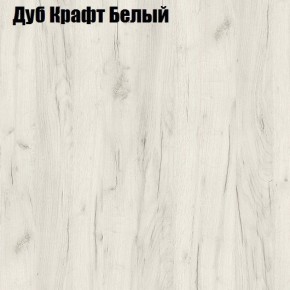 Дуб Крафт Белый